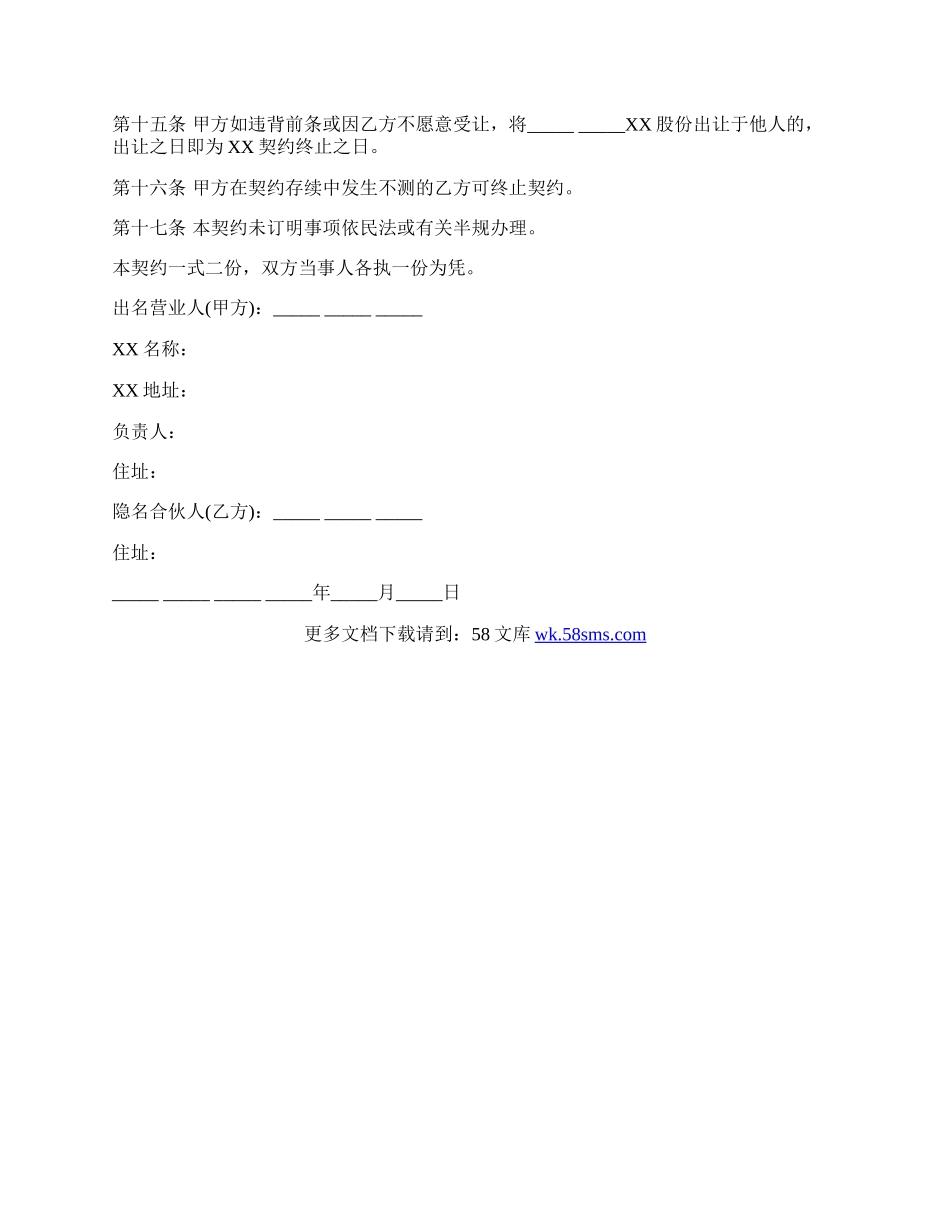 第十五条 甲方如违背前条或因乙方不愿意受让，将_____ _____XX 股份出让于他人的，出让之日即为 XX 契约终止之日。

第十六条 甲方在契约存续中发生不测的乙方可终止契约。

第十七条 本契约未订明事项依民法或有关半规办理。

本契约一式二份，双方当事人各执一份为凭。

出名营业人(甲方)：_____ _____ _____

XX 名称：

XX 地址：

负责人：

住址：

隐名合伙人(乙方)：_____ _____ _____

住址：

_____ _____ _____ _____年_____月_____日

更多文档下载请到：58 文库 wk.58sms.com